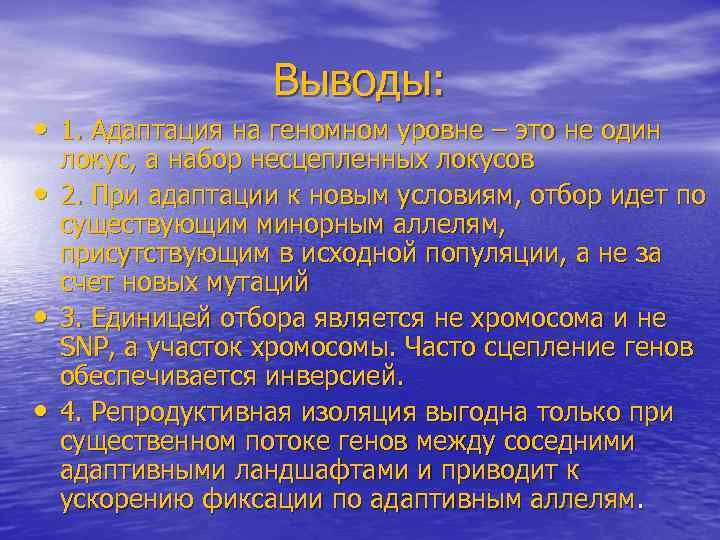 Выводы:

• 1. Адаптация на геномном уровне – это не один локус, а набор несцепленных локусов

• 2. При адаптации к новым условиям, отбор идет по существующим минорным аллелям, присутствующим в исходной популяции, а не за счет новых мутаций

• 3. Единицей отбора является не хромосома и не SNP, а участок хромосомы. Часто сцепление генов обеспечивается инверсией.

• 4. Репродуктивная изоляция выгодна только при существенном потоке генов между соседними адаптивными ландшафтами и приводит к ускорению фиксации по адаптивным аллелям.